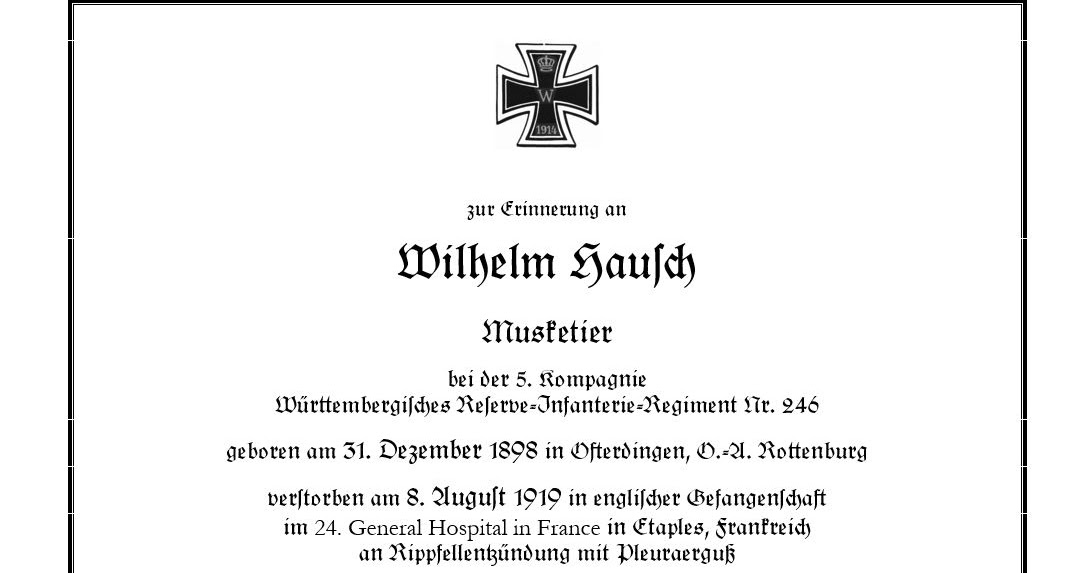 W
1914

zur Erinnerung an

Wilhelm Hausch

Musketier

bei der 5. Kompagnie
Württembergisches Reserve-Infanterie-Regiment Nr. 246

geboren am 31. Dezember 1898 in Ofterdingen, O.-A. Rottenburg

verstorben am 8. August 1919 in englischer Gefangenschaft
im 24. General Hospital in France in Etaples, Frankreich
an Rippfellentzündung mit Pleuraerguß